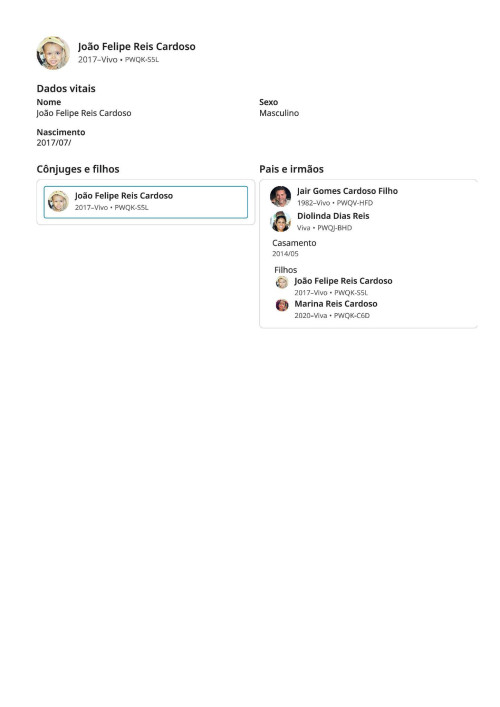 João Felipe Reis Cardoso
2017–Vivo • PWQK-S5L

Dados vitais

Nome
João Felipe Reis Cardoso

Sexo
Masculino

Nascimento
2017/07/

Cônjuges e filhos

João Felipe Reis Cardoso
2017–Vivo • PWQK-S5L

Pais e irmãos

Jair Gomes Cardoso Filho
1982–Vivo • PWQV-HFD

Diolinda Dias Reis
Viva • PWQJ-BHD

Casamento
2014/05

Filhos

João Felipe Reis Cardoso
2017–Vivo • PWQK-S5L

Marina Reis Cardoso
2020–Viva • PWQK-C6D